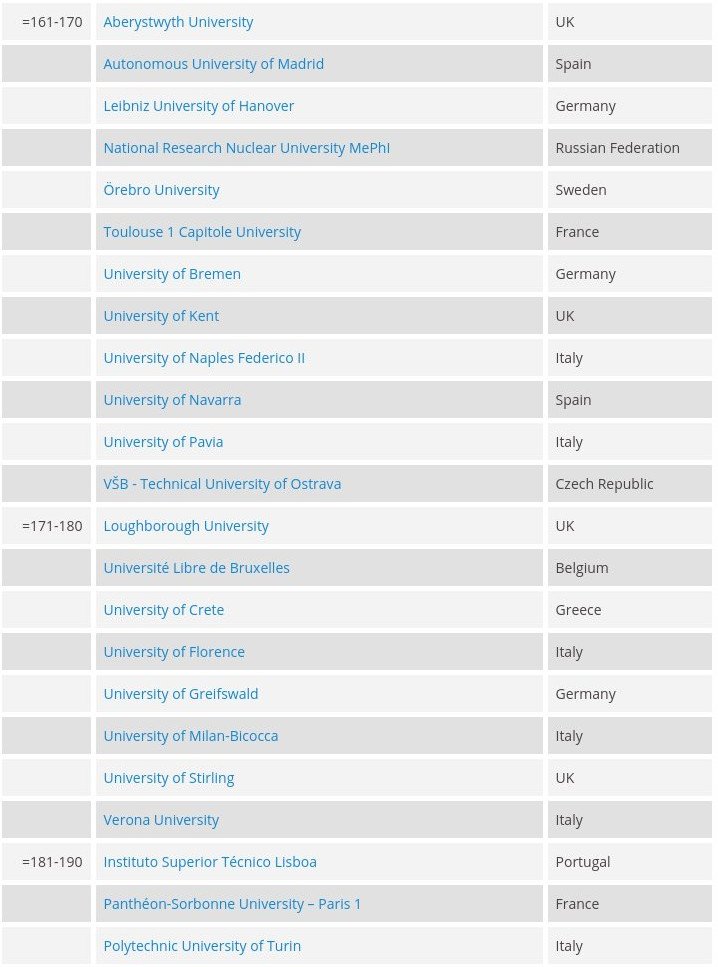 | | | |
|---|---|---|
| =161-170 | Aberystwyth University | UK |
| | Autonomous University of Madrid | Spain |
| | Leibniz University of Hanover | Germany |
| | National Research Nuclear University MePhI | Russian Federation |
| | Örebro University | Sweden |
| | Toulouse 1 Capitole University | France |
| | University of Bremen | Germany |
| | University of Kent | UK |
| | University of Naples Federico II | Italy |
| | University of Navarra | Spain |
| | University of Pavia | Italy |
| | VŠB - Technical University of Ostrava | Czech Republic |
| =171-180 | Loughborough University | UK |
| | Université Libre de Bruxelles | Belgium |
| | University of Crete | Greece |
| | University of Florence | Italy |
| | University of Greifswald | Germany |
| | University of Milan-Bicocca | Italy |
| | University of Stirling | UK |
| | Verona University | Italy |
| =181-190 | Instituto Superior Técnico Lisboa | Portugal |
| | Panthéon-Sorbonne University – Paris 1 | France |
| | Polytechnic University of Turin | Italy |